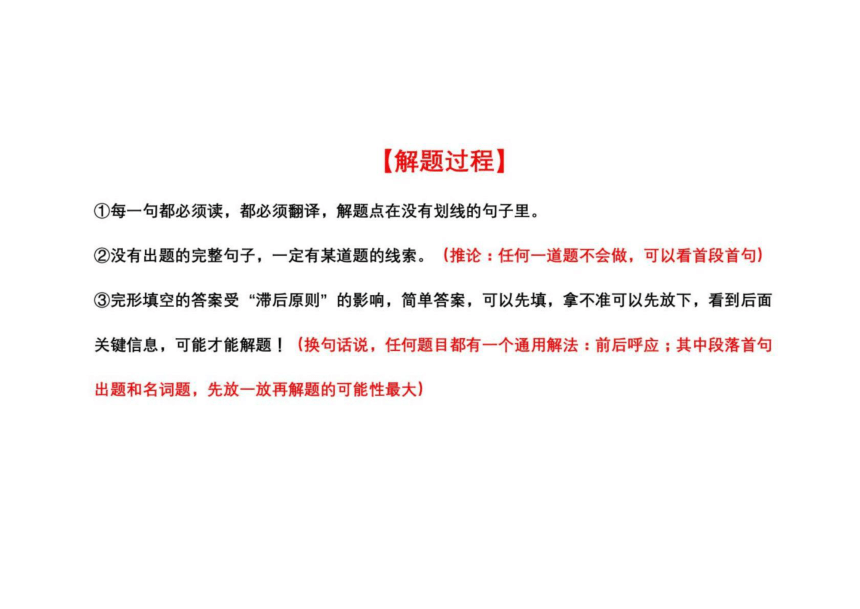 【解题过程】

①每一句都必须读，都必须翻译，解题点在没有划线的句子里。

②没有出题的完整句子，一定有某道题的线索。（推论：任何一道题不会做，可以看首段首句）

③完形填空的答案受“滞后原则”的影响，简单答案，可以先填，拿不准可以先放下，看到后面关键信息，可能才能解题！（换句话说，任何题目都有一个通用解法：前后呼应；其中段落首句出题和名词题，先放一放再解题的可能性最大）